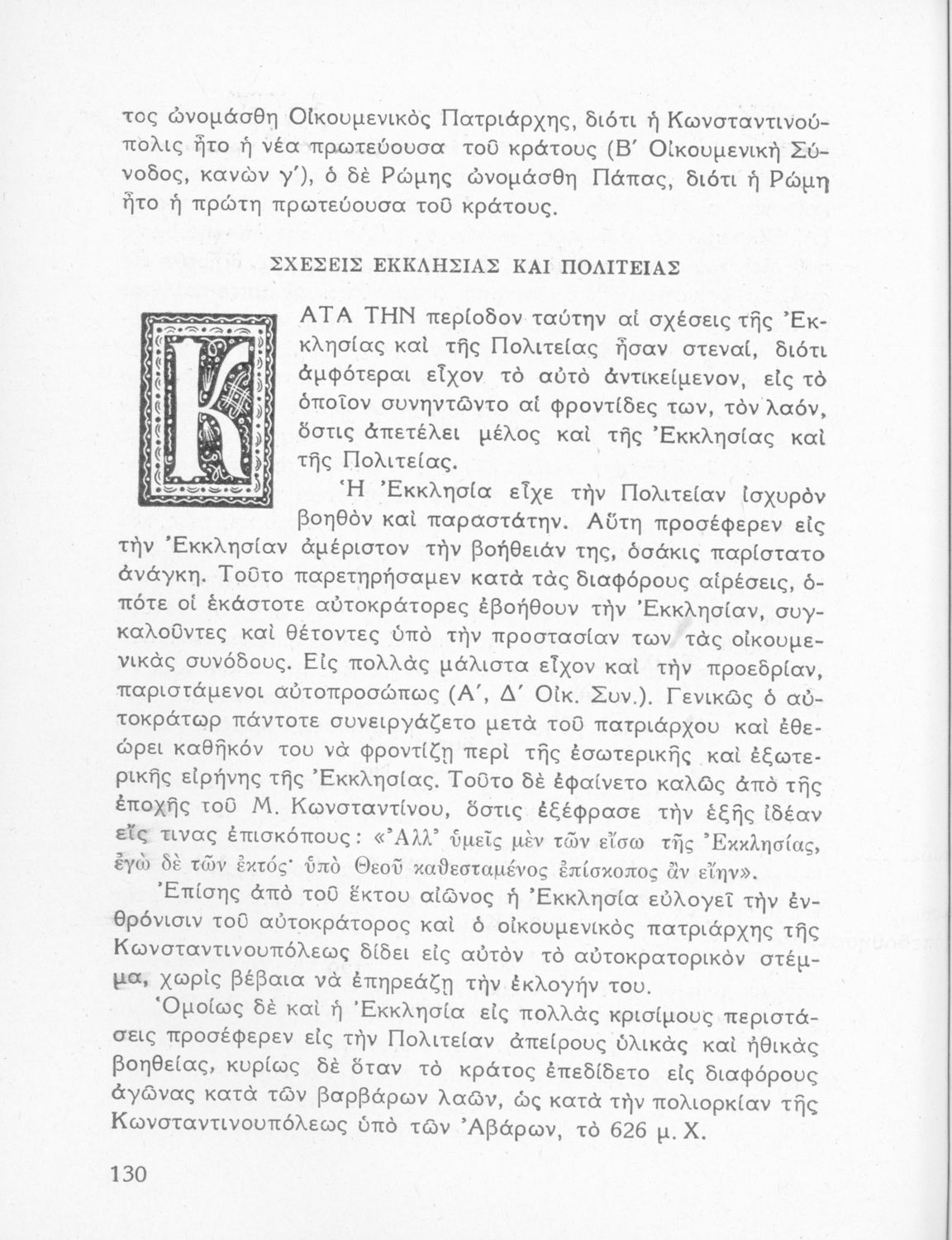 τος ὠνομάσθη Οἰκουμενικὸς Πατριάρχης, διότι ἡ Κωνσταντινούπολις ἦτο ἡ νέα πρωτεύουσα τοῦ κράτους (Β΄ Οἰκουμενικὴ Σύνοδος, κανὼν γ΄), ὁ δὲ Ρώμης ὠνομάσθη Πάπας, διότι ἡ Ρώμη ἦτο ἡ πρώτη πρωτεύουσα τοῦ κράτους.

ΣΧΕΣΕΙΣ ΕΚΚΛΗΣΙΑΣ ΚΑΙ ΠΟΛΙΤΕΙΑΣ

ΚΑΤΑ ΤΗΝ περίοδον ταύτην αἱ σχέσεις τῆς Ἐκκλησίας καὶ τῆς Πολιτείας ἦσαν στεναί, διότι ἀμφότεραι εἶχον τὸ αὐτὸ ἀντικείμενον, εἰς τὸ ὁποῖον συνηντῶντο αἱ φροντίδες των, τὸν λαόν, ὅστις ἀπετέλει μέλος καὶ τῆς Ἐκκλησίας καὶ τῆς Πολιτείας.

Ἡ Ἐκκλησία εἶχε τὴν Πολιτείαν ἰσχυρὸν βοηθὸν καὶ παραστάτην. Αὕτη προσέφερεν εἰς τὴν Ἐκκλησίαν ἀμέριστον τὴν βοήθειάν της, ὁσάκις παρίστατο ἀνάγκη. Τοῦτο παρετηρήσαμεν κατὰ τὰς διαφόρους αἱρέσεις, ὁπότε οἱ ἑκάστοτε αὐτοκράτορες ἐβοήθουν τὴν Ἐκκλησίαν, συγκαλοῦντες καὶ θέτοντες ὑπὸ τὴν προστασίαν των τὰς οἰκουμενικὰς συνόδους. Εἰς πολλὰς μάλιστα εἶχον καὶ τὴν προεδρίαν, παριστάμενοι αὐτοπροσώπως (Α΄, Δ΄ Οἰκ. Συν.). Γενικῶς ὁ αὐτοκράτωρ πάντοτε συνειργάζετο μετὰ τοῦ πατριάρχου καὶ ἐθεώρει καθῆκόν του νὰ φροντίζῃ περὶ τῆς ἐσωτερικῆς καὶ ἐξωτερικῆς εἰρήνης τῆς Ἐκκλησίας. Τοῦτο δὲ ἐφαίνετο καλῶς ἀπὸ τῆς ἐποχῆς τοῦ Μ. Κωνσταντίνου, ὅστις ἐξέφρασε τὴν ἑξῆς ἰδέαν εἴς τινας ἐπισκόπους: «Ἀλλ' ὑμεῖς μὲν τῶν εἴσω τῆς Ἐκκλησίας, ἐγὼ δὲ τῶν ἐκτός· ὑπὸ Θεοῦ καθεσταμένος ἐπίσκοπος ἂν εἴην».

Ἐπίσης ἀπὸ τοῦ ἕκτου αἰῶνος ἡ Ἐκκλησία εὐλογεῖ τὴν ἐνθρόνισιν τοῦ αὐτοκράτορος καὶ ὁ οἰκουμενικὸς πατριάρχης τῆς Κωνσταντινουπόλεως δίδει εἰς αὐτὸν τὸ αὐτοκρατορικὸν στέμμα, χωρὶς βέβαια νὰ ἐπηρεάζῃ τὴν ἐκλογήν του.

Ὁμοίως δὲ καὶ ἡ Ἐκκλησία εἰς πολλὰς κρισίμους περιστάσεις προσέφερεν εἰς τὴν Πολιτείαν ἀπείρους ὑλικὰς καὶ ἠθικὰς βοηθείας, κυρίως δὲ ὅταν τὸ κράτος ἐπεδίδετο εἰς διαφόρους ἀγῶνας κατὰ τῶν βαρβάρων λαῶν, ὡς κατὰ τὴν πολιορκίαν τῆς Κωνσταντινουπόλεως ὑπὸ τῶν Ἀβάρων, τὸ 626 μ. Χ.

130